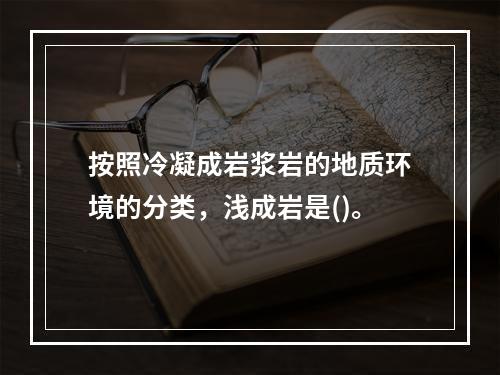 按照冷凝成岩浆岩的地质环境的分类，浅成岩是()。